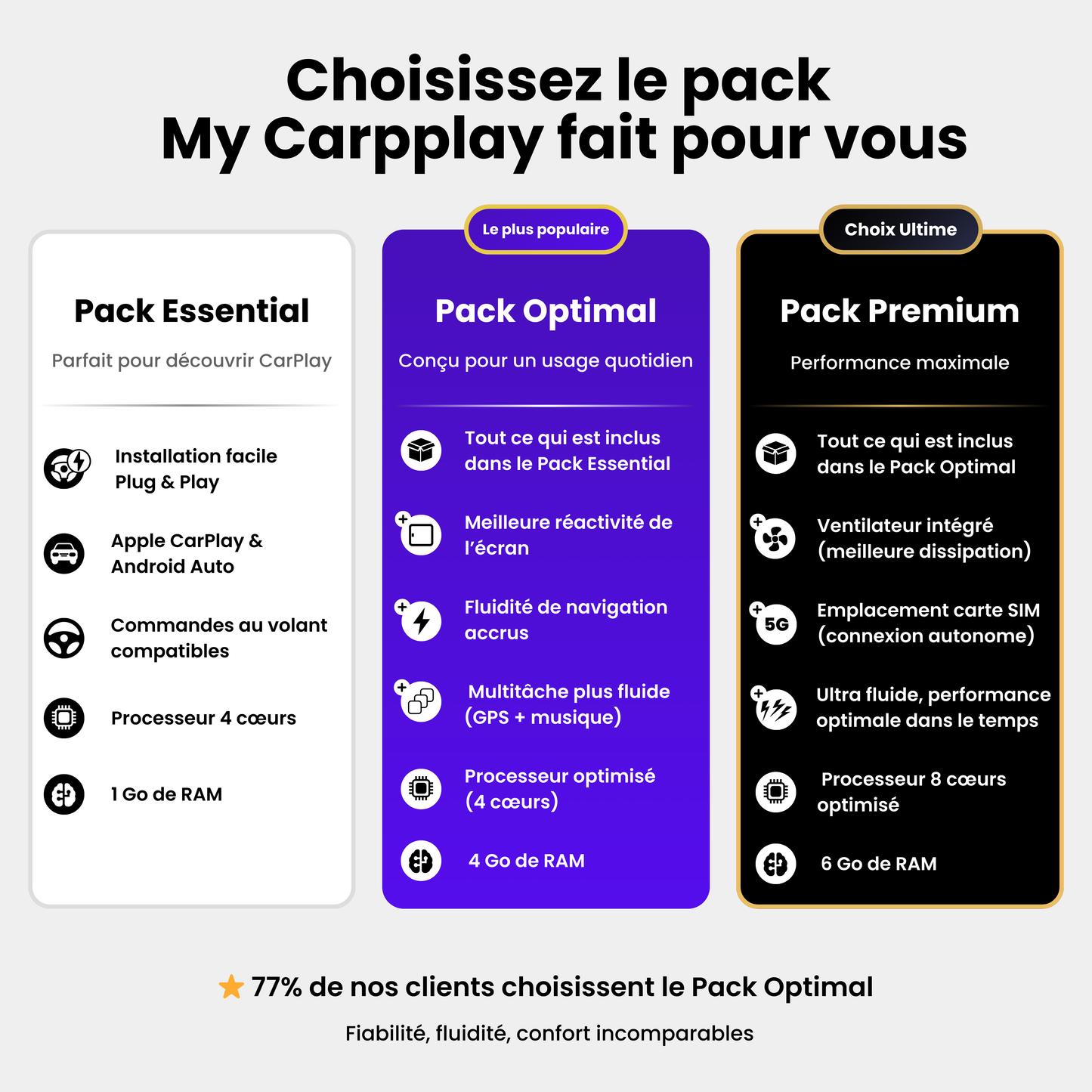 Choisissez le pack
My Carpplay fait pour vous

Pack Essential

Parfait pour découvrir CarPlay

Installation facile
Plug & Play

Apple CarPlay & Android Auto

Commandes au volant compatibles

Processeur 4 cœurs

1 Go de RAM

Le plus populaire

Pack Optimal

Conçu pour un usage quotidien

Tout ce qui est inclus dans le Pack Essential

Meilleure réactivité de l'écran

Fluidité de navigation accrus

Multitâche plus fluide (GPS + musique)

Processeur optimisé (4 cœurs)

4 Go de RAM

Choix Ultime

Pack Premium

Performance maximale

Tout ce qui est inclus dans le Pack Optimal

Ventilateur intégré (meilleure dissipation)

5G

Emplacement carte SIM (connexion autonome)

Ultra fluide, performance optimale dans le temps

Processeur 8 cœurs optimisé

6 Go de RAM

77% de nos clients choisissent le Pack Optimal

Fiabilité, fluidité, confort incomparables